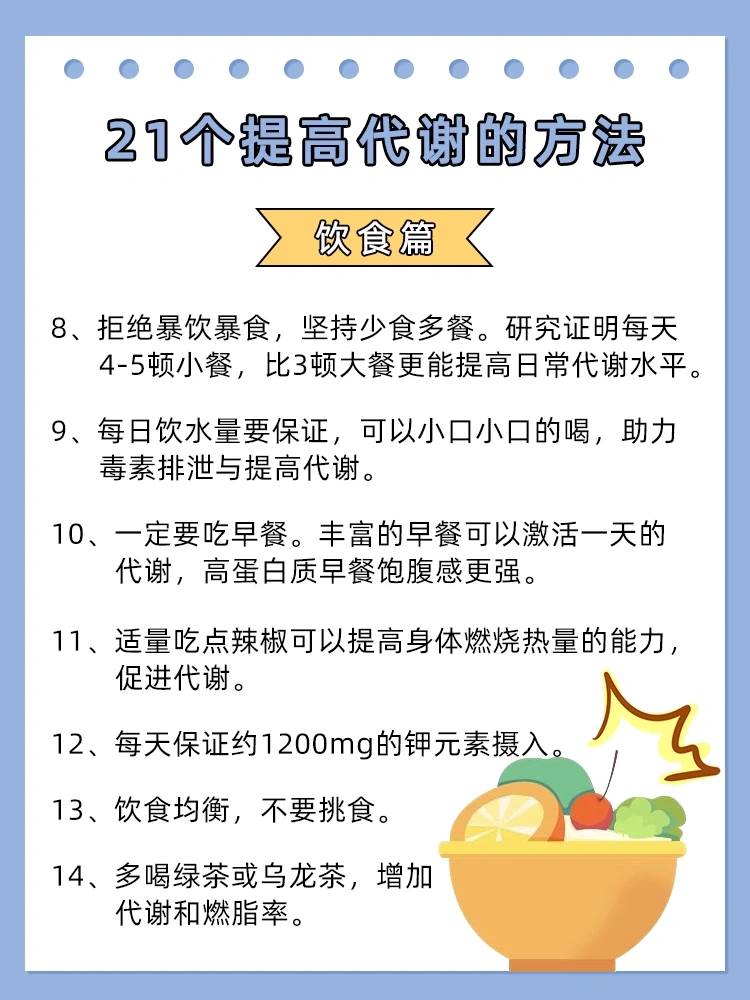 21个提高代谢的方法

饮食篇

8、拒绝暴饮暴食，坚持少食多餐。研究证明每天4-5顿小餐，比3顿大餐更能提高日常代谢水平。

9、每日饮水量要保证，可以小口小口的喝，助力毒素排泄与提高代谢。

10、一定要吃早餐。丰富的早餐可以激活一天的代谢，高蛋白质早餐饱腹感更强。

11、适量吃点辣椒可以提高身体燃烧热量的能力，促进代谢。

12、每天保证约1200mg的钾元素摄入。

13、饮食均衡，不要挑食。

14、多喝绿茶或乌龙茶，增加代谢和燃脂率。